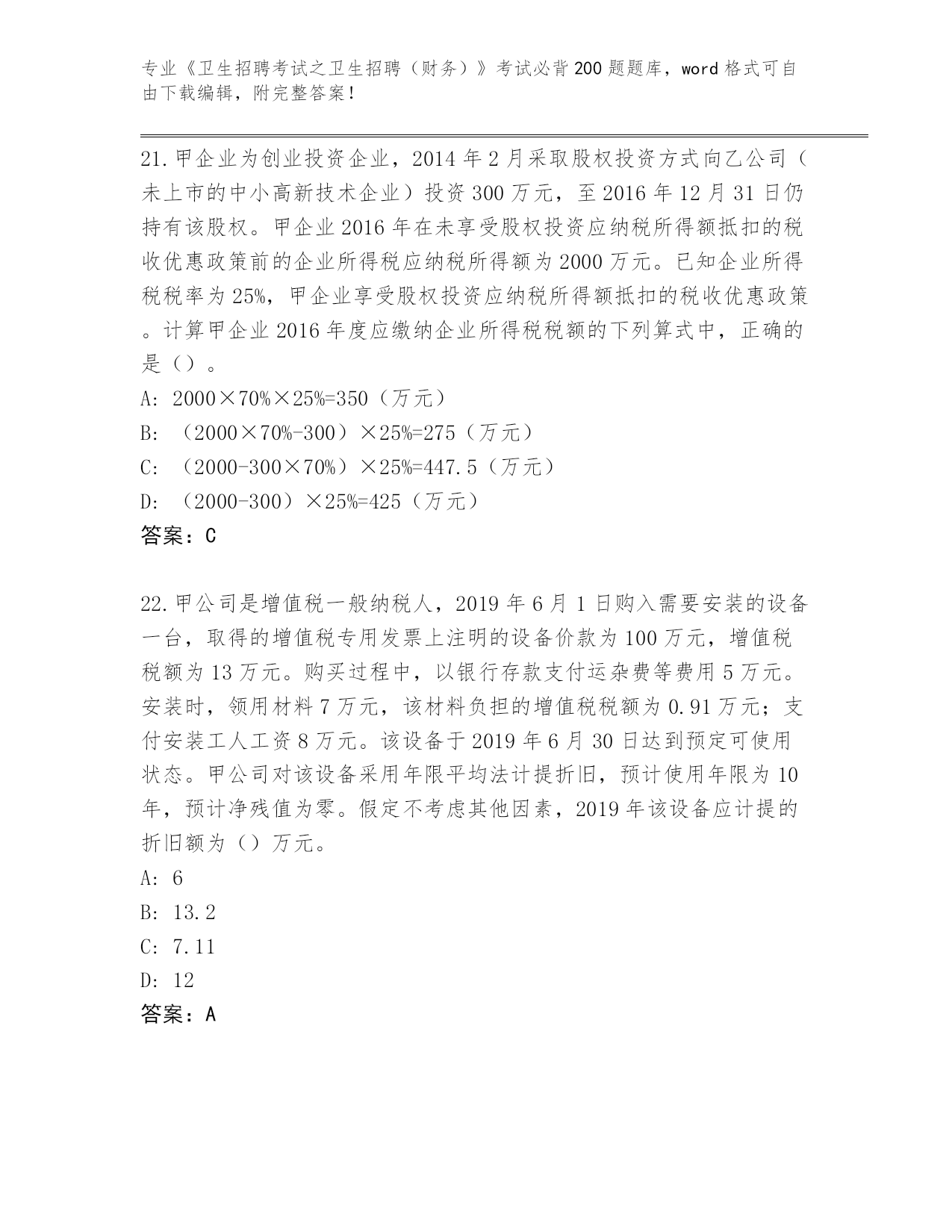 专业《卫生招聘考试之卫生招聘（财务）》考试必背200题题库，word格式可自由下载编辑，附完整答案！

21.甲企业为创业投资企业，2014年2月采取股权投资方式向乙公司（未上市的中小高新技术企业）投资300万元，至2016年12月31日仍持有该股权。甲企业2016年在未享受股权投资应纳税所得额抵扣的税收优惠政策前的企业所得税应纳税所得额为2000万元。已知企业所得税税率为25%，甲企业享受股权投资应纳税所得额抵扣的税收优惠政策。计算甲企业2016年度应缴纳企业所得税税额的下列算式中，正确的是（）。
A: 2000×70%×25%=350（万元）
B: （2000×70%-300）×25%=275（万元）
C: （2000-300×70%）×25%=447.5（万元）
D: （2000-300）×25%=425（万元）
答案：C

22.甲公司是增值税一般纳税人，2019年6月1日购入需要安装的设备一台，取得的增值税专用发票上注明的设备价款为100万元，增值税税额为13万元。购买过程中，以银行存款支付运杂费等费用5万元。安装时，领用材料7万元，该材料负担的增值税税额为0.91万元；支付安装工人工资8万元。该设备于2019年6月30日达到预定可使用状态。甲公司对该设备采用年限平均法计提折旧，预计使用年限为10年，预计净残值为零。假定不考虑其他因素，2019年该设备应计提的折旧额为（）万元。
A: 6
B: 13.2
C: 7.11
D: 12
答案：A